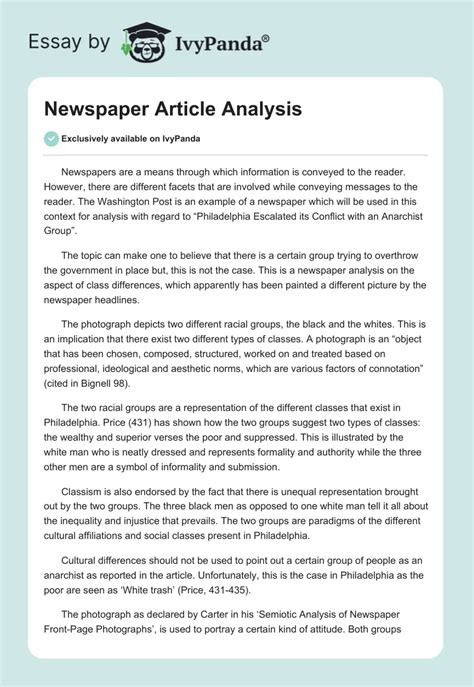 Essay by IvyPanda®

Newspaper Article Analysis

Exclusively available on IvyPanda

Newspapers are a means through which information is conveyed to the reader. However, there are different facets that are involved while conveying messages to the reader. The Washington Post is an example of a newspaper which will be used in this context for analysis with regard to "Philadelphia Escalated its Conflict with an Anarchist Group".

The topic can make one to believe that there is a certain group trying to overthrow the government in place but, this is not the case. This is a newspaper analysis on the aspect of class differences, which apparently has been painted a different picture by the newspaper headlines.

The photograph depicts two different racial groups, the black and the whites. This is an implication that there exist two different types of classes. A photograph is an "object that has been chosen, composed, structured, worked on and treated based on professional, ideological and aesthetic norms, which are various factors of connotation" (cited in Bignell 98).

The two racial groups are a representation of the different classes that exist in Philadelphia. Price (431) has shown how the two groups suggest two types of classes: the wealthy and superior verses the poor and suppressed. This is illustrated by the white man who is neatly dressed and represents formality and authority while the three other men are a symbol of informality and submission.

Classism is also endorsed by the fact that there is unequal representation brought out by the two groups. The three black men as opposed to one white man tell it all about the inequality and injustice that prevails. The two groups are paradigms of the different cultural affiliations and social classes present in Philadelphia.

Cultural differences should not be used to point out a certain group of people as an anarchist as reported in the article. Unfortunately, this is the case in Philadelphia as the poor are seen as 'White trash' (Price, 431-435).

The photograph as declared by Carter in his 'Semiotic Analysis of Newspaper Front-Page Photographs', is used to portray a certain kind of attitude. Both groups